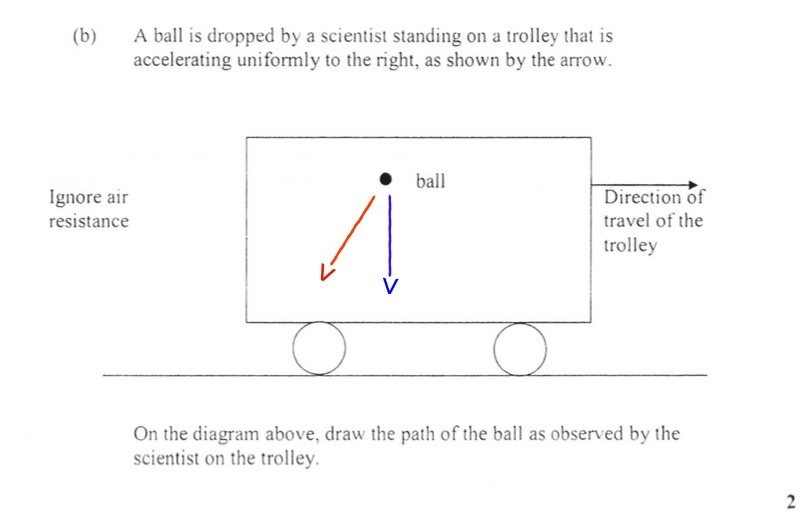 (b) A ball is dropped by a scientist standing on a trolley that is accelerating uniformly to the right, as shown by the arrow.

Ignore air resistance

ball

Direction of travel of the trolley

On the diagram above, draw the path of the ball as observed by the scientist on the trolley.

2